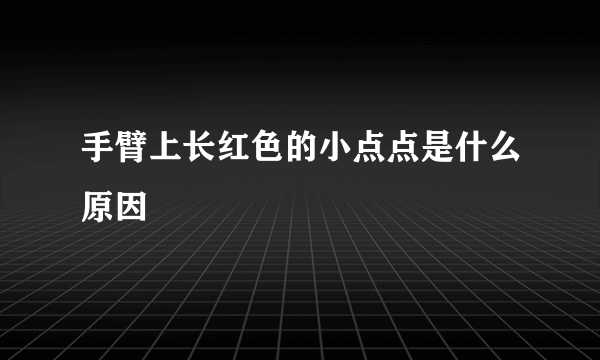 手臂上长红色的小点点是什么原因